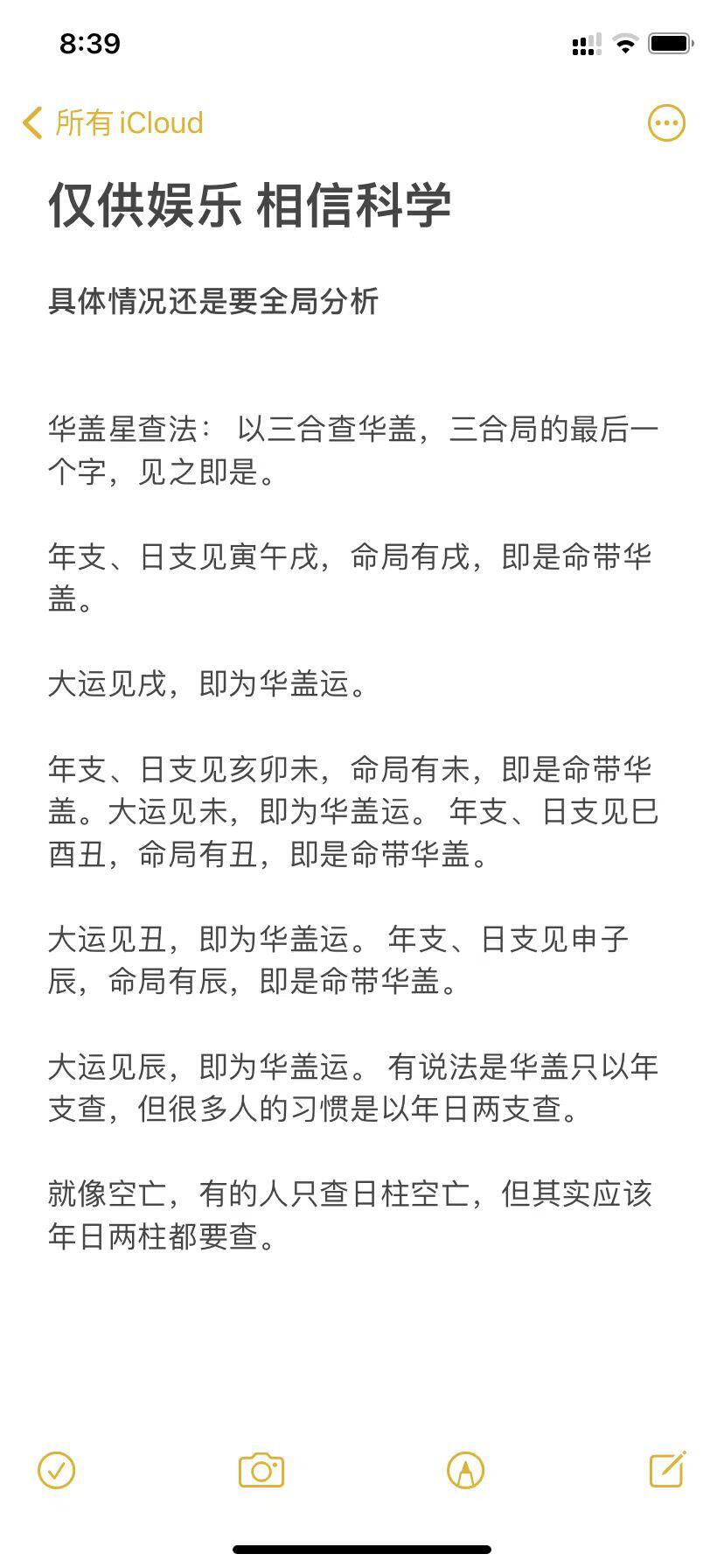 8:39

所有 iCloud

仅供娱乐 相信科学

具体情况还是要全局分析

华盖星查法： 以三合查华盖，三合局的最后一个字，见之即是。

年支、日支见寅午戌，命局有戌，即是命带华盖。

大运见戌，即为华盖运。

年支、日支见亥卯未，命局有未，即是命带华盖。大运见未，即为华盖运。 年支、日支见巳酉丑，命局有丑，即是命带华盖。

大运见丑，即为华盖运。 年支、日支见申子辰，命局有辰，即是命带华盖。

大运见辰，即为华盖运。 有说法是华盖只以年支查，但很多人的习惯是以年日两支查。

就像空亡，有的人只查日柱空亡，但其实应该年日两柱都要查。